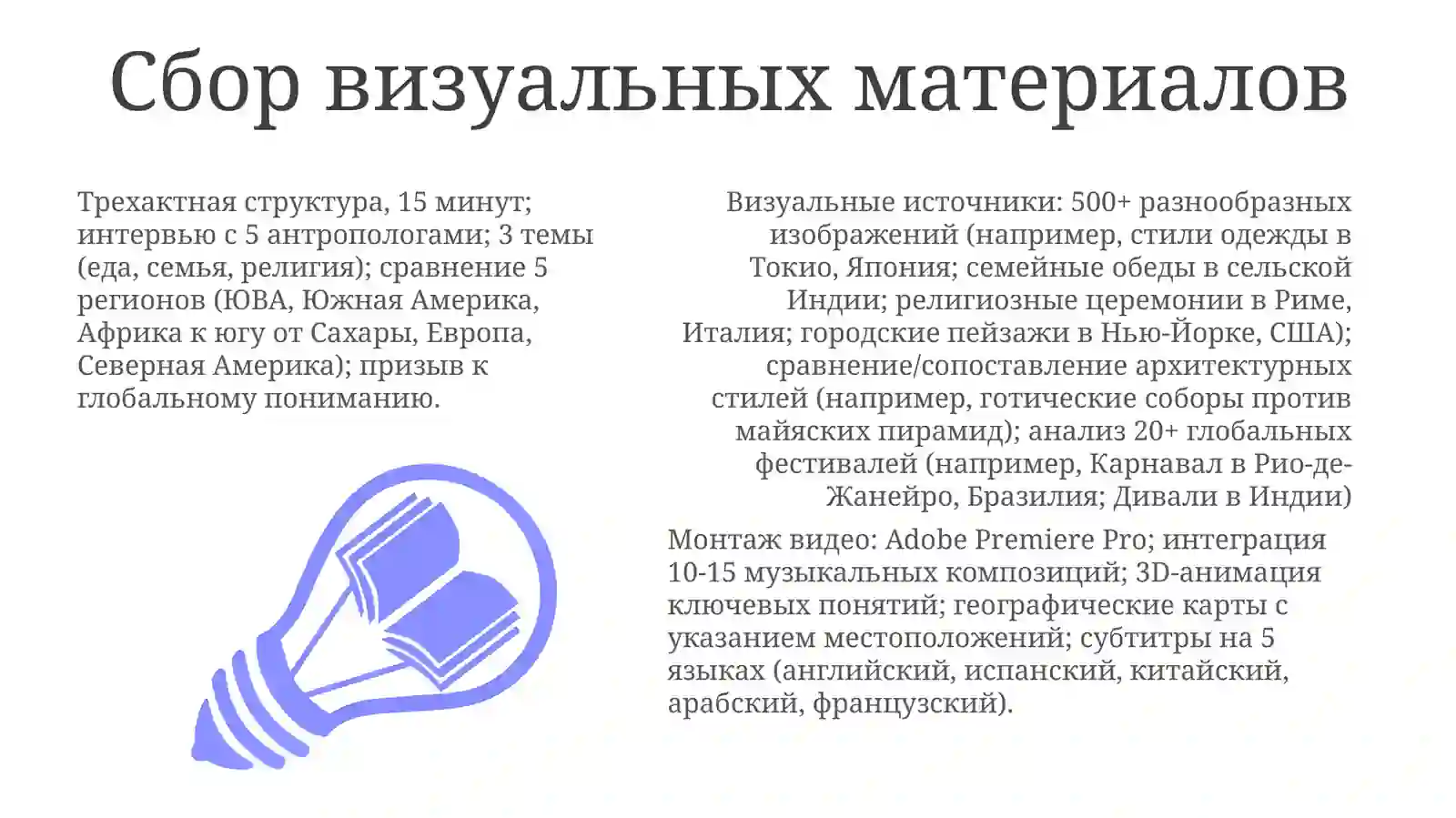 Сбор визуальных материалов

Трехактная структура, 15 минут; интервью с 5 антропологами; 3 темы (еда, семья, религия); сравнение 5 регионов (ЮВА, Южная Америка, Африка к югу от Сахары, Европа, Северная Америка); призыв к глобальному пониманию.

Визуальные источники: 500+ разнообразных изображений (например, стили одежды в Токио, Япония; семейные обеды в сельской Индии; религиозные церемонии в Риме, Италия; городские пейзажи в Нью-Йорке, США); сравнение/сопоставление архитектурных стилей (например, готические соборы против майяских пирамид); анализ 20+ глобальных фестивалей (например, Карнавал в Рио-де-Жанейро, Бразилия; Дивали в Индии)

Монтаж видео: Adobe Premiere Pro; интеграция 10-15 музыкальных композиций; 3D-анимация ключевых понятий; географические карты с указанием местоположений; субтитры на 5 языках (английский, испанский, китайский, арабский, французский).